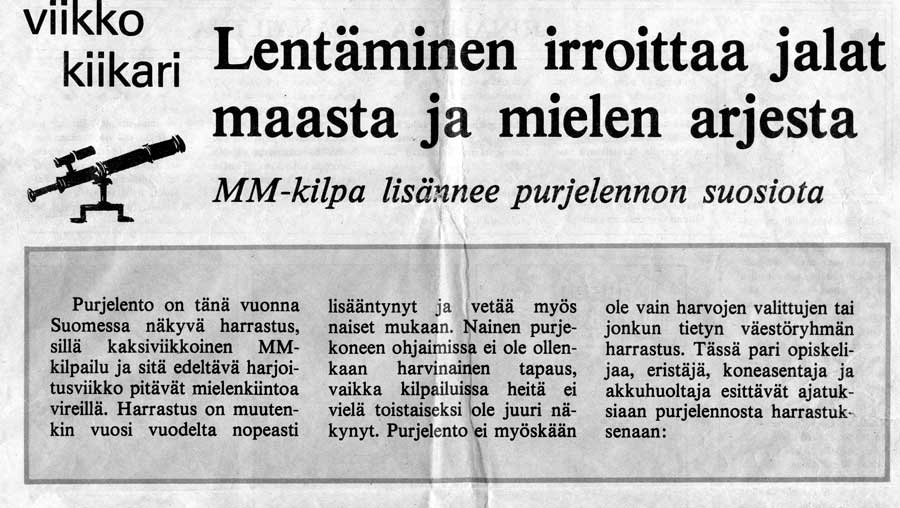 viikko kiikari

Lentäminen irroittaa jalat maasta ja mielen arjesta

MM-kilpa lisännee purjelennon suosiota

Purjelento on tänä vuonna Suomessa näkyvä harrastus, sillä kaksiviikkoinen MM-kilpailu ja sitä edeltävä harjoitusviikko pitävät mielenkiintoa vireillä. Harrastus on muutenkin vuosi vuodelta nopeasti lisääntynyt ja vetää myös naiset mukaan. Nainen purjekoneen ohjaimissa ei ole ollenkaan harvinainen tapaus, vaikka kilpailuissa heitä ei vielä toistaiseksi ole juuri näkynyt. Purjelento ei myöskään ole vain harvojen valittujen tai jonkun tietyn väestöryhmän harrastus. Tässä pari opiskelijaa, eristäjä, koneasentaja ja akkuhuoltaja esittävät ajatuksiaan purjelennosta harrastuksenaan: